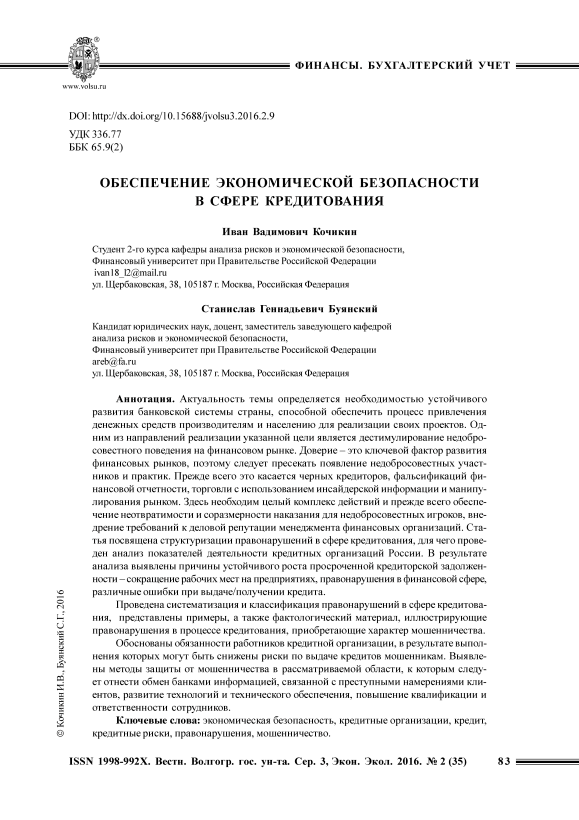 www.volsu.ru

ФИНАНСЫ. БУХГАЛТЕРСКИЙ УЧЕТ

DOI: http://dx.doi.org/10.15688/jvolsu3.2016.2.9
УДК 336.77
ББК 65.9(2)

ОБЕСПЕЧЕНИЕ ЭКОНОМИЧЕСКОЙ БЕЗОПАСНОСТИ В СФЕРЕ КРЕДИТОВАНИЯ

Иван Вадимович Кочикин

Студент 2-го курса кафедры анализа рисков и экономической безопасности,
Финансовый университет при Правительстве Российской Федерации
ivan18_l2@mail.ru
ул. Щербаковская, 38, 105187 г. Москва, Российская Федерация

Станислав Геннадьевич Буянский

Кандидат юридических наук, доцент, заместитель заведующего кафедрой анализа рисков и экономической безопасности,
Финансовый университет при Правительстве Российской Федерации
areb@fa.ru
ул. Щербаковская, 38, 105187 г. Москва, Российская Федерация

Аннотация. Актуальность темы определяется необходимостью устойчивого развития банковской системы страны, способной обеспечить процесс привлечения денежных средств производителям и населению для реализации своих проектов. Одним из направлений реализации указанной цели является дестимулирование недобросовестного поведения на финансовом рынке. Доверие – это ключевой фактор развития финансовых рынков, поэтому следует пресекать появление недобросовестных участников и практик. Прежде всего это касается черных кредиторов, фальсификаций финансовой отчетности, торговли с использованием инсайдерской информации и манипулирования рынком. Здесь необходим целый комплекс действий и прежде всего обеспечение неотвратимости и соразмерности наказания для недобросовестных игроков, внедрение требований к деловой репутации менеджмента финансовых организаций. Статья посвящена структуризации правонарушений в сфере кредитования, для чего проведен анализ показателей деятельности кредитных организаций России. В результате анализа выявлены причины устойчивого роста просроченной кредиторской задолженности – сокращение рабочих мест на предприятиях, правонарушения в финансовой сфере, различные ошибки при выдаче/получении кредита.

Проведена систематизация и классификация правонарушений в сфере кредитования, представлены примеры, а также фактологический материал, иллюстрирующие правонарушения в процессе кредитования, приобретающие характер мошенничества.

Обоснованы обязанности работников кредитной организации, в результате выполнения которых могут быть снижены риски по выдаче кредитов мошенникам. Выявлены методы защиты от мошенничества в рассматриваемой области, к которым следует отнести обмен банками информацией, связанной с преступными намерениями клиентов, развитие технологий и технического обеспечения, повышение квалификации и ответственности сотрудников.

Ключевые слова: экономическая безопасность, кредитные организации, кредит, кредитные риски, правонарушения, мошенничество.

© Кочикин И.В., Буянский С.Г., 2016

ISSN 1998-992X. Вестн. Волгогр. гос. ун-та. Сер. 3, Экон. Экол. 2016. № 2 (35) 83